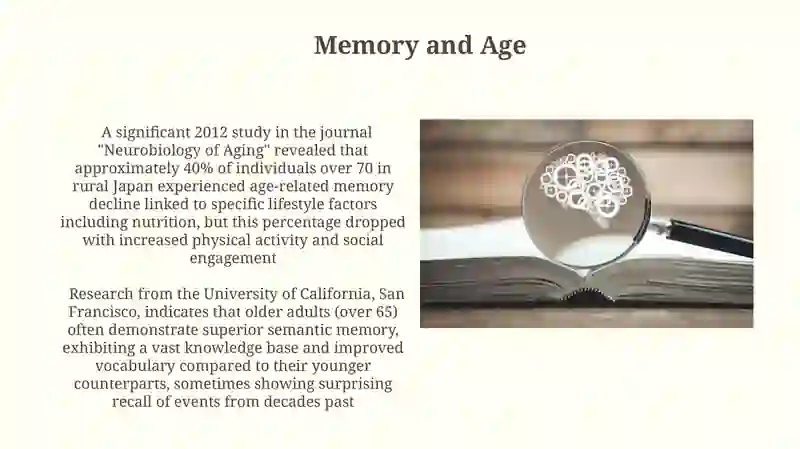 Memory and Age

A significant 2012 study in the journal "Neurobiology of Aging" revealed that approximately 40% of individuals over 70 in rural Japan experienced age-related memory decline linked to specific lifestyle factors including nutrition, but this percentage dropped with increased physical activity and social engagement

Research from the University of California, San Francisco, indicates that older adults (over 65) often demonstrate superior semantic memory, exhibiting a vast knowledge base and improved vocabulary compared to their younger counterparts, sometimes showing surprising recall of events from decades past